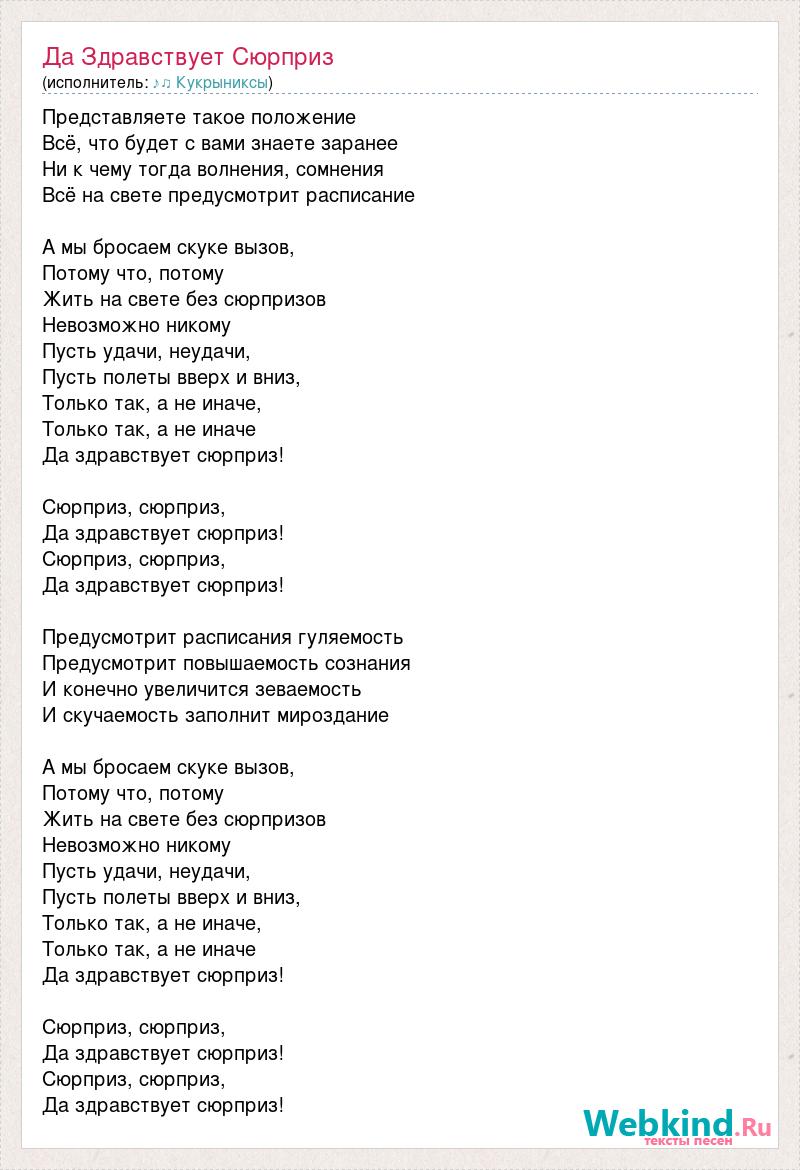 Да Здравствует Сюрприз
(исполнитель: ♪♫ Кукрыниксы)

Представляете такое положение
Всё, что будет с вами знаете заранее
Ни к чему тогда волнения, сомнения
Всё на свете предусмотрит расписание

А мы бросаем скуке вызов,
Потому что, потому
Жить на свете без сюрпризов
Невозможно никому
Пусть удачи, неудачи,
Пусть полеты вверх и вниз,
Только так, а не иначе,
Только так, а не иначе
Да здравствует сюрприз!

Сюрприз, сюрприз,
Да здравствует сюрприз!
Сюрприз, сюрприз,
Да здравствует сюрприз!

Предусмотрит расписания гуляемость
Предусмотрит повышаемость сознания
И конечно увеличится зеваемость
И скучаемость заполнит мироздание

А мы бросаем скуке вызов,
Потому что, потому
Жить на свете без сюрпризов
Невозможно никому
Пусть удачи, неудачи,
Пусть полеты вверх и вниз,
Только так, а не иначе,
Только так, а не иначе
Да здравствует сюрприз!

Сюрприз, сюрприз,
Да здравствует сюрприз!
Сюрприз, сюрприз,
Да здравствует сюрприз!

Webkind.Ru
тексты песен